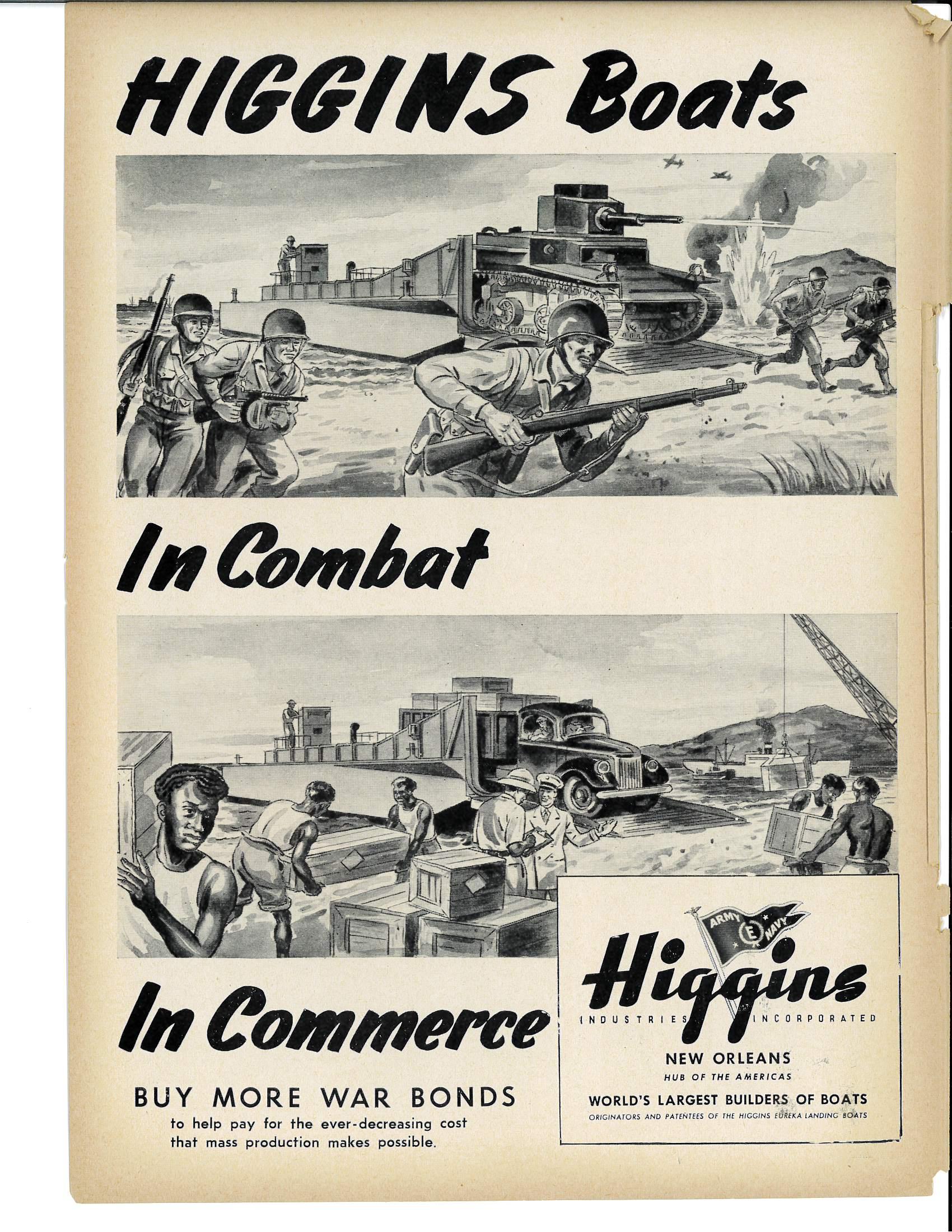 HIGGINS Boats

In Combat

In Commerce

BUY MORE WAR BONDS
to help pay for the ever-decreasing cost that mass production makes possible.

ARMY E NAVY

Higgins
INDUSTRIES INCORPORATED

NEW ORLEANS
HUB OF THE AMERICAS

WORLD'S LARGEST BUILDERS OF BOATS
ORIGINATORS AND PATENTEES OF THE HIGGINS EUREKA LANDING BOATS